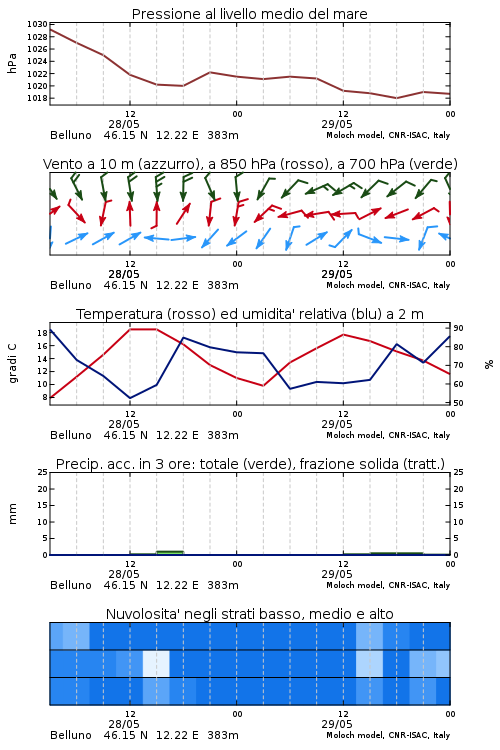 Pressione al livello medio del mare

hPa

1030
1028
1026
1024
1022
1020
1018

12 28/05 00 12 29/05 00

Belluno 46.15 N 12.22 E 383m Moloch model, CNR-ISAC, Italy

Vento a 10 m (azzurro), a 850 hPa (rosso), a 700 hPa (verde)

12 28/05 00 12 29/05 00

Belluno 46.15 N 12.22 E 383m Moloch model, CNR-ISAC, Italy

Temperatura (rosso) ed umidita' relativa (blu) a 2 m

gradi C

18
16
14
12
10
8

%

90
80
70
60
50

12 28/05 00 12 29/05 00

Belluno 46.15 N 12.22 E 383m Moloch model, CNR-ISAC, Italy

Precip. acc. in 3 ore: totale (verde), frazione solida (tratt.)

mm

25
20
15
10
5
0

25
20
15
10
5
0

12 28/05 00 12 29/05 00

Belluno 46.15 N 12.22 E 383m Moloch model, CNR-ISAC, Italy

Nuvolosita' negli strati basso, medio e alto

12 28/05 00 12 29/05 00

Belluno 46.15 N 12.22 E 383m Moloch model, CNR-ISAC, Italy